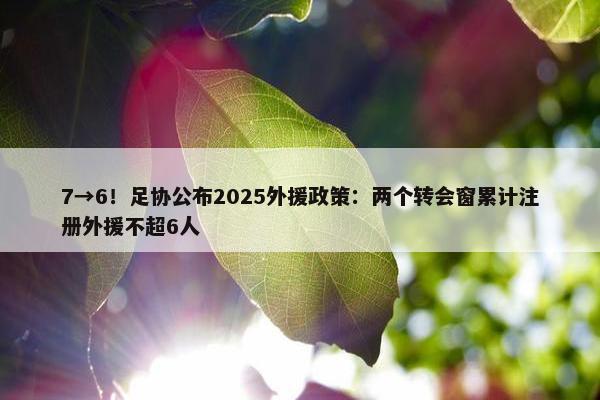 7→6！足协公布2025外援政策：两个转会窗累计注册外援不超6人